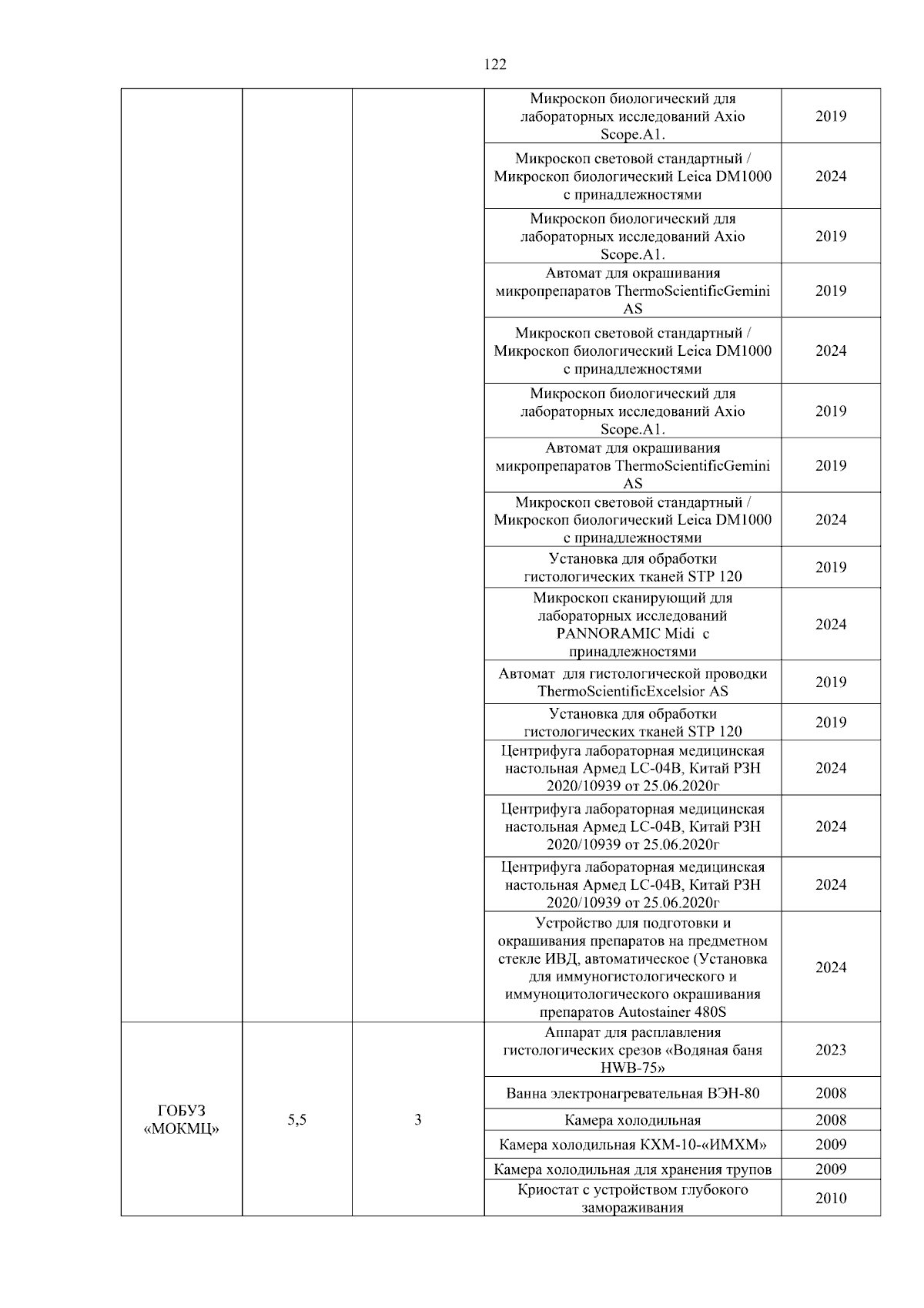 122

| | | | | |
|---|---|---|---|---|
| | | | Микроскоп биологический для лабораторных исследований Axio Scope.A1. | 2019 |
| | | | Микроскоп световой стандартный / Микроскоп биологический Leica DM1000 с принадлежностями | 2024 |
| | | | Микроскоп биологический для лабораторных исследований Axio Scope.A1. | 2019 |
| | | | Автомат для окрашивания микропрепаратов ThermoScientificGemini AS | 2019 |
| | | | Микроскоп световой стандартный / Микроскоп биологический Leica DM1000 с принадлежностями | 2024 |
| | | | Микроскоп биологический для лабораторных исследований Axio Scope.A1. | 2019 |
| | | | Автомат для окрашивания микропрепаратов ThermoScientificGemini AS | 2019 |
| | | | Микроскоп световой стандартный / Микроскоп биологический Leica DM1000 с принадлежностями | 2024 |
| | | | Установка для обработки гистологических тканей STP 120 | 2019 |
| | | | Микроскоп сканирующий для лабораторных исследований PANNORAMIC Midi с принадлежностями | 2024 |
| | | | Автомат для гистологической проводки ThermoScientificExcelsior AS | 2019 |
| | | | Установка для обработки гистологических тканей STP 120 | 2019 |
| | | | Центрифуга лабораторная медицинская настольная Армед LC-04B, Китай РЗН 2020/10939 от 25.06.2020г | 2024 |
| | | | Центрифуга лабораторная медицинская настольная Армед LC-04B, Китай РЗН 2020/10939 от 25.06.2020г | 2024 |
| | | | Центрифуга лабораторная медицинская настольная Армед LC-04B, Китай РЗН 2020/10939 от 25.06.2020г | 2024 |
| | | | Устройство для подготовки и окрашивания препаратов на предметном стекле ИВД, автоматическое (Установка для иммуногистологического и иммуноцитологического окрашивания препаратов Autostainer 480S | 2024 |
| ГОБУЗ «МОКМЦ» | 5,5 | 3 | Аппарат для расплавления гистологических срезов «Водяная баня HWB-75» | 2023 |
| | | | Ванна электронагревательная ВЭН-80 | 2008 |
| | | | Камера холодильная | 2008 |
| | | | Камера холодильная КХМ-10-«ИМХМ» | 2009 |
| | | | Камера холодильная для хранения трупов | 2009 |
| | | | Криостат с устройством глубокого замораживания | 2010 |